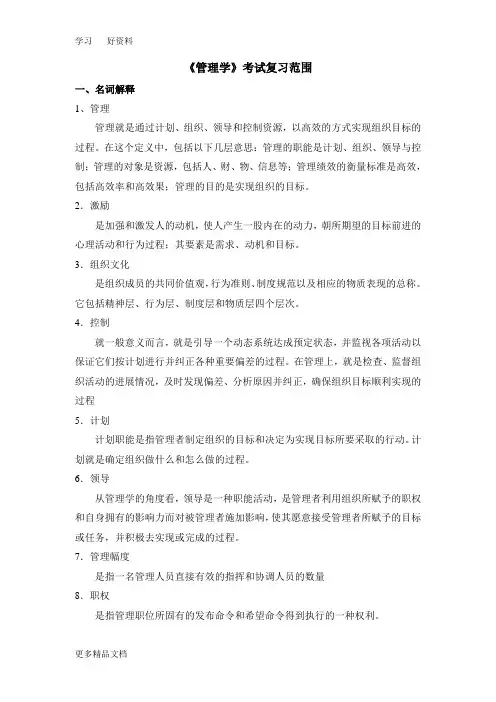 学习　　好资料

《管理学》考试复习范围

一、名词解释

1、管理

管理就是通过计划、组织、领导和控制资源，以高效的方式实现组织目标的过程。在这个定义中，包括以下几层意思：管理的职能是计划、组织、领导与控制；管理的对象是资源，包括人、财、物、信息等；管理绩效的衡量标准是高效，包括高效率和高效果；管理的目的是实现组织的目标。

2．激励

是加强和激发人的动机，使人产生一股内在的动力，朝所期望的目标前进的心理活动和行为过程；其要素是需求、动机和目标。

3．组织文化

是组织成员的共同价值观，行为准则、制度规范以及相应的物质表现的总称。它包括精神层、行为层、制度层和物质层四个层次。

4．控制

就一般意义而言，就是引导一个动态系统达成预定状态，并监视各项活动以保证它们按计划进行并纠正各种重要偏差的过程。在管理上，就是检查、监督组织活动的进展情况，及时发现偏差、分析原因并纠正，确保组织目标顺利实现的过程

5．计划

计划职能是指管理者制定组织的目标和决定为实现目标所要采取的行动。计划就是确定组织做什么和怎么做的过程。

6．领导

从管理学的角度看，领导是一种职能活动，是管理者利用组织所赋予的职权和自身拥有的影响力而对被管理者施加影响，使其愿意接受管理者所赋予的目标或任务，并积极去实现或完成的过程。

7．管理幅度

是指一名管理人员直接有效的指挥和协调人员的数量

8．职权

是指管理职位所固有的发布命令和希望命令得到执行的一种权利。

更多精品文档